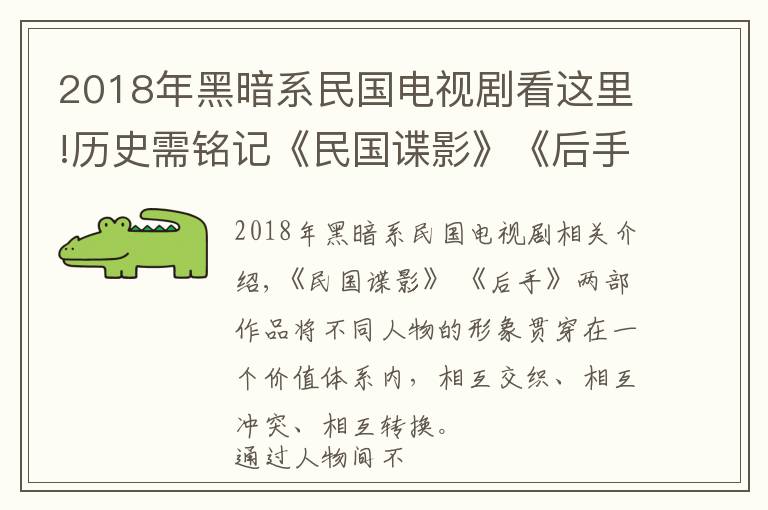 2018年黑暗系民国电视剧看这里!历史需铭记《民国谍影》《后手

2018年黑暗系民国电视剧相关介绍,《民国谍影》《后手》两部作品将不同人物的形象贯穿在一个价值体系内,相互交织、相互冲突、相互转换。
通过人物间不